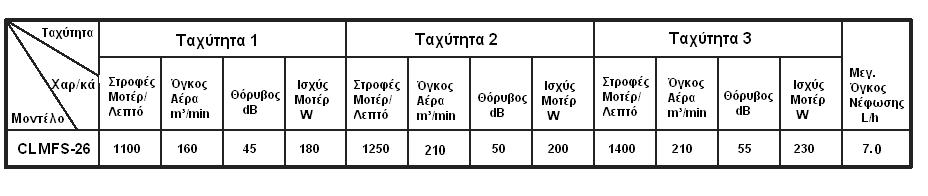 | Ταχύτητα / Χαρ/κά / Μοντέλο | Ταχύτητα 1 | | | | Ταχύτητα 2 | | | | Ταχύτητα 3 | | | | Μεγ. Όγκος Νέφωσης L/h |
|---|---|---|---|---|---|---|---|---|---|---|---|---|---|
| | Στροφές Μοτέρ/ Λεπτό | Όγκος Αέρα m³/min | Θόρυβος dB | Ισχύς Μοτέρ W | Στροφές Μοτέρ/ Λεπτό | Όγκος Αέρα m³/min | Θόρυβος dB | Ισχύς Μοτέρ W | Στροφές Μοτέρ/ Λεπτό | Όγκος Αέρα m³/min | Θόρυβος dB | Ισχύς Μοτέρ W | |
| CLMFS-26 | 1100 | 160 | 45 | 180 | 1250 | 210 | 50 | 200 | 1400 | 210 | 55 | 230 | 7.0 |